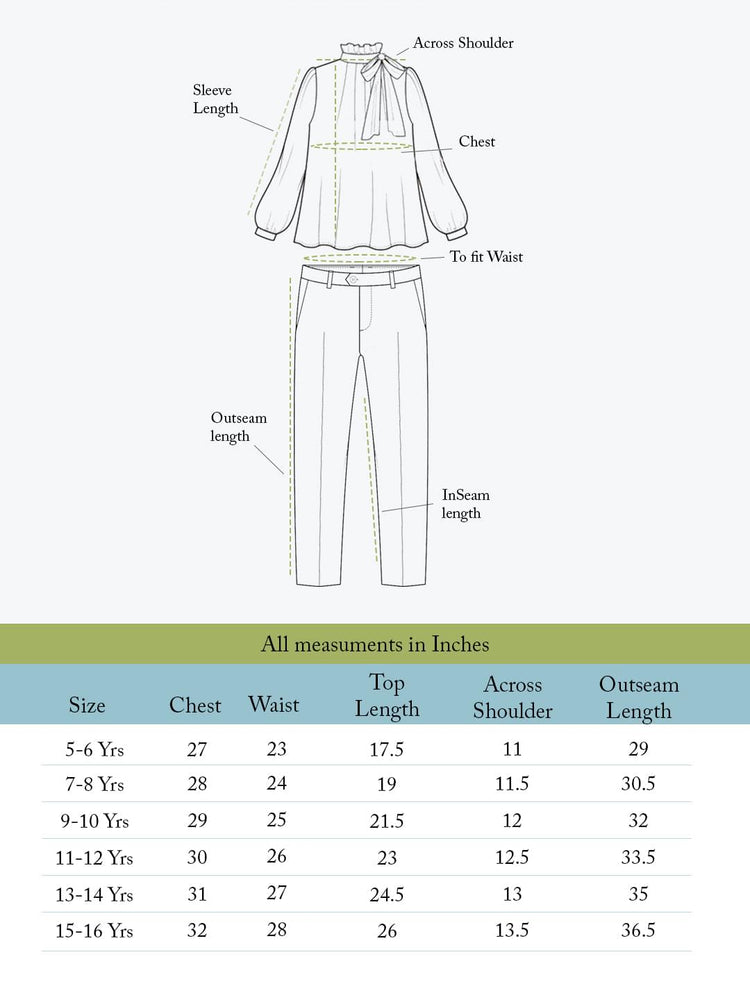 Across Shoulder

Sleeve Length

Chest

To fit Waist

Outseam length

InSeam length

All measuments in Inches

| Size | Chest | Waist | Top Length | Across Shoulder | Outseam Length |
|---|---|---|---|---|---|
| 5-6 Yrs | 27 | 23 | 17.5 | 11 | 29 |
| 7-8 Yrs | 28 | 24 | 19 | 11.5 | 30.5 |
| 9-10 Yrs | 29 | 25 | 21.5 | 12 | 32 |
| 11-12 Yrs | 30 | 26 | 23 | 12.5 | 33.5 |
| 13-14 Yrs | 31 | 27 | 24.5 | 13 | 35 |
| 15-16 Yrs | 32 | 28 | 26 | 13.5 | 36.5 |